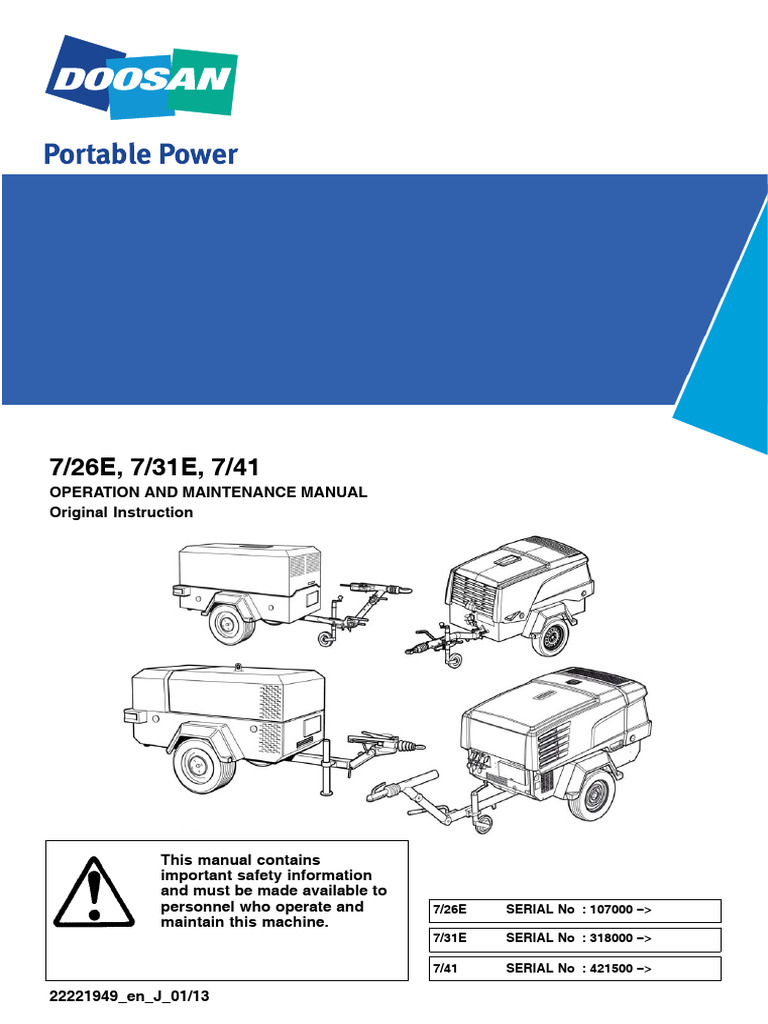 DOOSAN

Portable Power

7/26E, 7/31E, 7/41

OPERATION AND MAINTENANCE MANUAL

Original Instruction

This manual contains important safety information and must be made available to personnel who operate and maintain this machine.

| 7/26E | SERIAL No : 107000 –> |
|---|---|
| 7/31E | SERIAL No : 318000 –> |
| 7/41 | SERIAL No : 421500 –> |

22221949_en_J_01/13